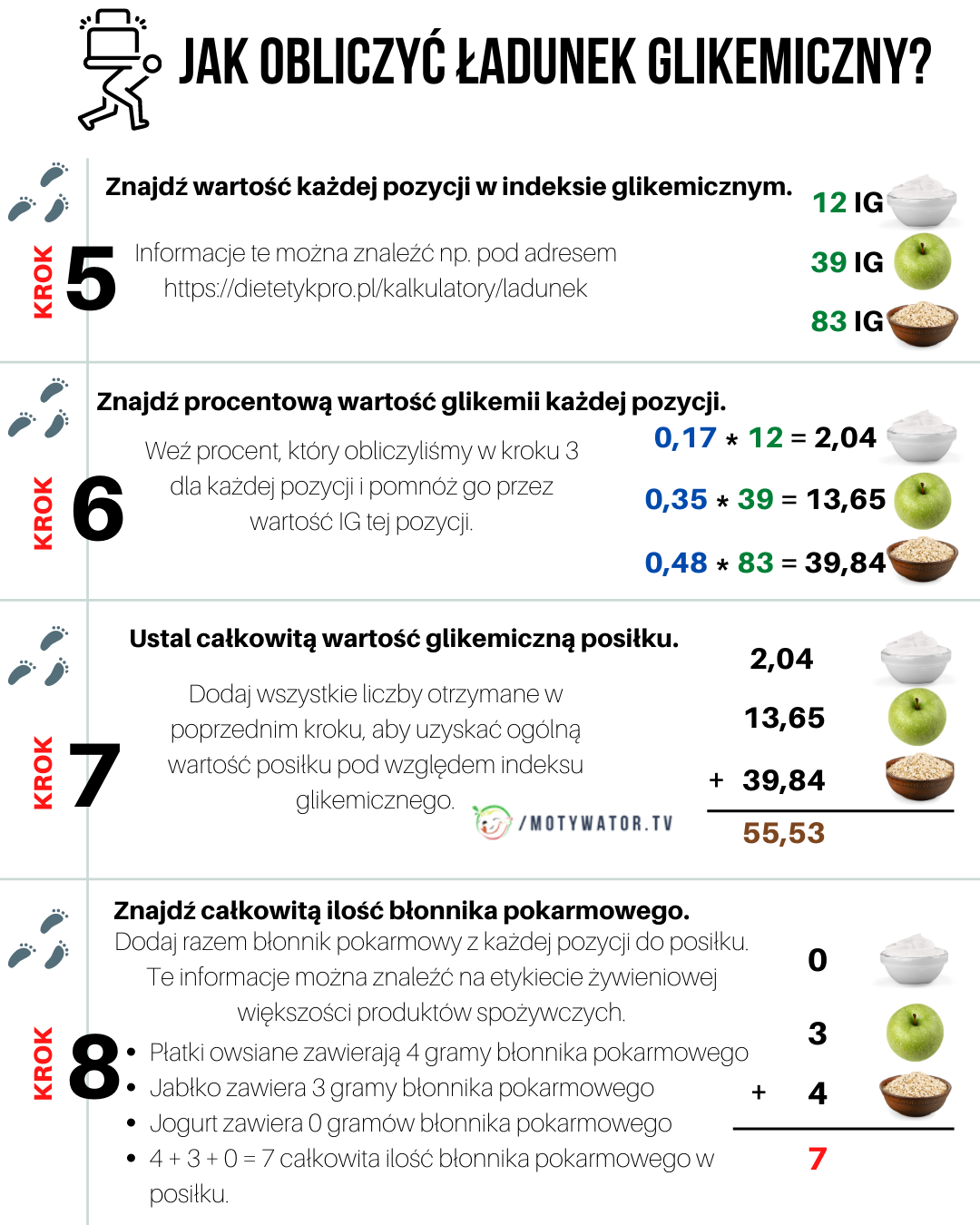 JAK OBLICZYĆ ŁADUNEK GLIKEMICZNY?

KROK 5

Znajdź wartość każdej pozycji w indeksie glikemicznym.

Informacje te można znaleźć np. pod adresem https://dietetykpro.pl/kalkulatory/ladunek

12 IG
39 IG
83 IG

KROK 6

Znajdź procentową wartość glikemii każdej pozycji.

Weź procent, który obliczyliśmy w kroku 3 dla każdej pozycji i pomnóż go przez wartość IG tej pozycji.

0,17 * 12 = 2,04
0,35 * 39 = 13,65
0,48 * 83 = 39,84

KROK 7

Ustal całkowitą wartość glikemiczną posiłku.

Dodaj wszystkie liczby otrzymane w poprzednim kroku, aby uzyskać ogólną wartość posiłku pod względem indeksu glikemicznego.

/MOTYWATOR.TV

2,04
13,65
+ 39,84
55,53

KROK 8

Znajdź całkowitą ilość błonnika pokarmowego.
Dodaj razem błonnik pokarmowy z każdej pozycji do posiłku. Te informacje można znaleźć na etykiecie żywieniowej większości produktów spożywczych.

• Płatki owsiane zawierają 4 gramy błonnika pokarmowego
• Jabłko zawiera 3 gramy błonnika pokarmowego
• Jogurt zawiera 0 gramów błonnika pokarmowego
• 4 + 3 + 0 = 7 całkowita ilość błonnika pokarmowego w posiłku.

0
3
+ 4
7